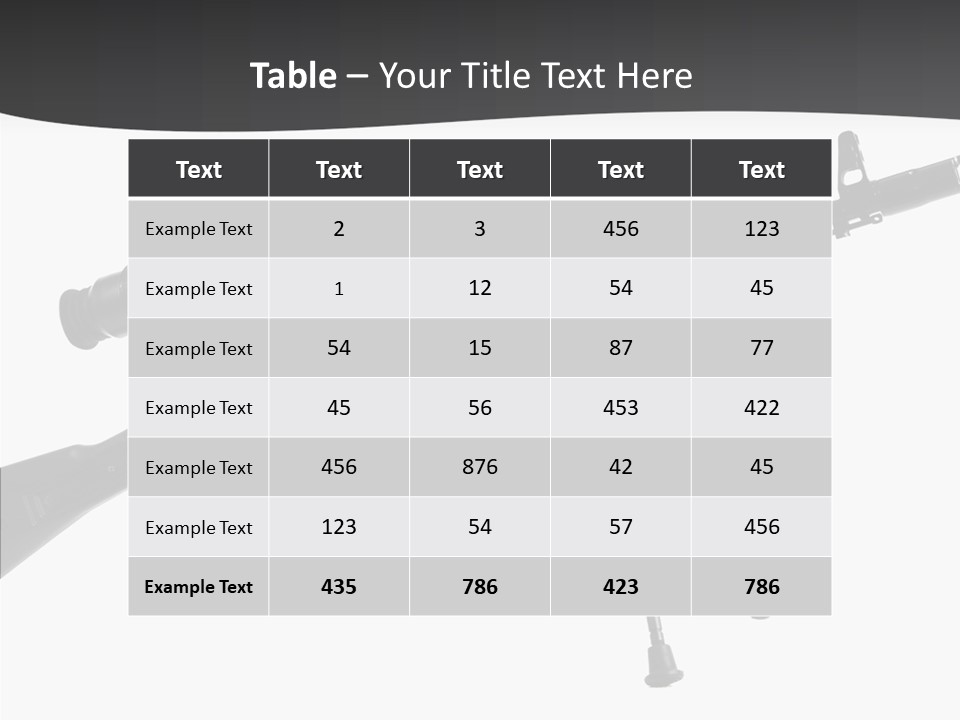 Table – Your Title Text Here

| Text | Text | Text | Text | Text |
|---|---|---|---|---|
| Example Text | 2 | 3 | 456 | 123 |
| Example Text | 1 | 12 | 54 | 45 |
| Example Text | 54 | 15 | 87 | 77 |
| Example Text | 45 | 56 | 453 | 422 |
| Example Text | 456 | 876 | 42 | 45 |
| Example Text | 123 | 54 | 57 | 456 |
| Example Text | 435 | 786 | 423 | 786 |